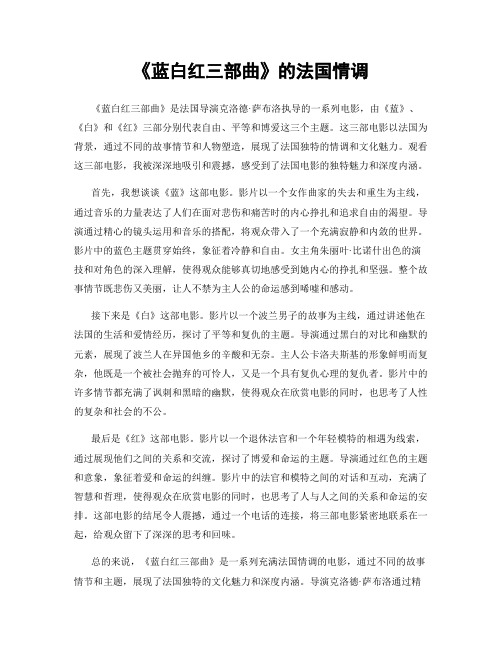 《蓝白红三部曲》的法国情调

《蓝白红三部曲》是法国导演克洛德·萨布洛执导的一系列电影，由《蓝》、《白》和《红》三部分别代表自由、平等和博爱这三个主题。这三部电影以法国为背景，通过不同的故事情节和人物塑造，展现了法国独特的情调和文化魅力。观看这三部电影，我被深深地吸引和震撼，感受到了法国电影的独特魅力和深度内涵。

首先，我想谈谈《蓝》这部电影。影片以一个女作曲家的失去和重生为主线，通过音乐的力量表达了人们在面对悲伤和痛苦时的内心挣扎和追求自由的渴望。导演通过精心的镜头运用和音乐的搭配，将观众带入了一个充满寂静和内敛的世界。影片中的蓝色主题贯穿始终，象征着冷静和自由。女主角朱丽叶·比诺什出色的演技和对角色的深入理解，使得观众能够真切地感受到她内心的挣扎和坚强。整个故事情节既悲伤又美丽，让人不禁为主人公的命运感到唏嘘和感动。

接下来是《白》这部电影。影片以一个波兰男子的故事为主线，通过讲述他在法国的生活和爱情经历，探讨了平等和复仇的主题。导演通过黑白的对比和幽默的元素，展现了波兰人在异国他乡的辛酸和无奈。主人公卡洛夫斯基的形象鲜明而复杂，他既是一个被社会抛弃的可怜人，又是一个具有复仇心理的复仇者。影片中的许多情节都充满了讽刺和黑暗的幽默，使得观众在欣赏电影的同时，也思考了人性的复杂和社会的不公。

最后是《红》这部电影。影片以一个退休法官和一个年轻模特的相遇为线索，通过展现他们之间的关系和交流，探讨了博爱和命运的主题。导演通过红色的主题和意象，象征着爱和命运的纠缠。影片中的法官和模特之间的对话和互动，充满了智慧和哲理，使得观众在欣赏电影的同时，也思考了人与人之间的关系和命运的安排。这部电影的结尾令人震撼，通过一个电话的连接，将三部电影紧密地联系在一起，给观众留下了深深的思考和回味。

总的来说，《蓝白红三部曲》是一系列充满法国情调的电影，通过不同的故事情节和主题，展现了法国独特的文化魅力和深度内涵。导演克洛德·萨布洛通过精